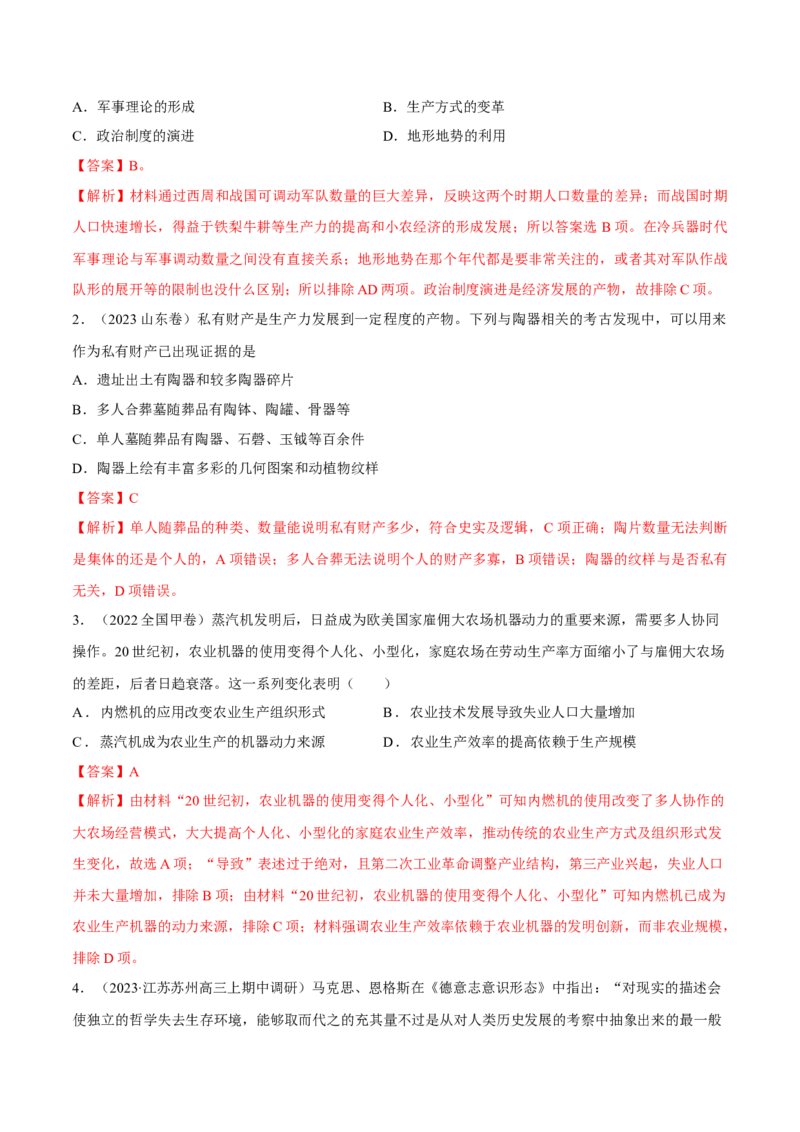 A．军事理论的形成

B．生产方式的变革

C．政治制度的演进

D．地形地势的利用

【答案】B。

【解析】材料通过西周和战国可调动军队数量的巨大差异，反映这两个时期人口数量的差异；而战国时期人口快速增长，得益于铁犁牛耕等生产力的提高和小农经济的形成发展；所以答案选 B 项。在冷兵器时代军事理论与军事调动数量之间没有直接关系；地形地势在那个年代都是要非常关注的，或者其对军队作战队形的展开等的限制也没什么区别；所以排除 AD 两项。政治制度演进是经济发展的产物，故排除 C 项。

2．（2023 山东卷）私有财产是生产力发展到一定程度的产物。下列与陶器相关的考古发现中，可以用来作为私有财产已出现证据的是

A．遗址出土有陶器和较多陶器碎片

B．多人合葬墓随葬品有陶钵、陶罐、骨器等

C．单人墓随葬品有陶器、石磬、玉钺等百余件

D．陶器上绘有丰富多彩的几何图案和动植物纹样

【答案】C

【解析】单人随葬品的种类、数量能说明私有财产多少，符合史实及逻辑，C 项正确；陶片数量无法判断是集体的还是个人的，A 项错误；多人合葬无法说明个人的财产多寡，B 项错误；陶器的纹样与是否私有无关，D 项错误。

3．（2022 全国甲卷）蒸汽机发明后，日益成为欧美国家雇佣大农场机器动力的重要来源，需要多人协同操作。20 世纪初，农业机器的使用变得个人化、小型化，家庭农场在劳动生产率方面缩小了与雇佣大农场的差距，后者日趋衰落。这一系列变化表明（　　）

A．内燃机的应用改变农业生产组织形式

B．农业技术发展导致失业人口大量增加

C．蒸汽机成为农业生产的机器动力来源

D．农业生产效率的提高依赖于生产规模

【答案】A

【解析】由材料“20 世纪初，农业机器的使用变得个人化、小型化”可知内燃机的使用改变了多人协作的大农场经营模式，大大提高个人化、小型化的家庭农业生产效率，推动传统的农业生产方式及组织形式发生变化，故选 A 项；“导致”表述过于绝对，且第二次工业革命调整产业结构，第三产业兴起，失业人口并未大量增加，排除 B 项；由材料“20 世纪初，农业机器的使用变得个人化、小型化”可知内燃机已成为农业生产机器的动力来源，排除 C 项；材料强调农业生产效率依赖于农业机器的发明创新，而非农业规模，排除 D 项。

4．（2023·江苏苏州高三上期中调研）马克思、恩格斯在《德意志意识形态》中指出：“对现实的描述会使独立的哲学失去生存环境，能够取而代之的充其量不过是从对人类历史发展的考察中抽象出来的最一般